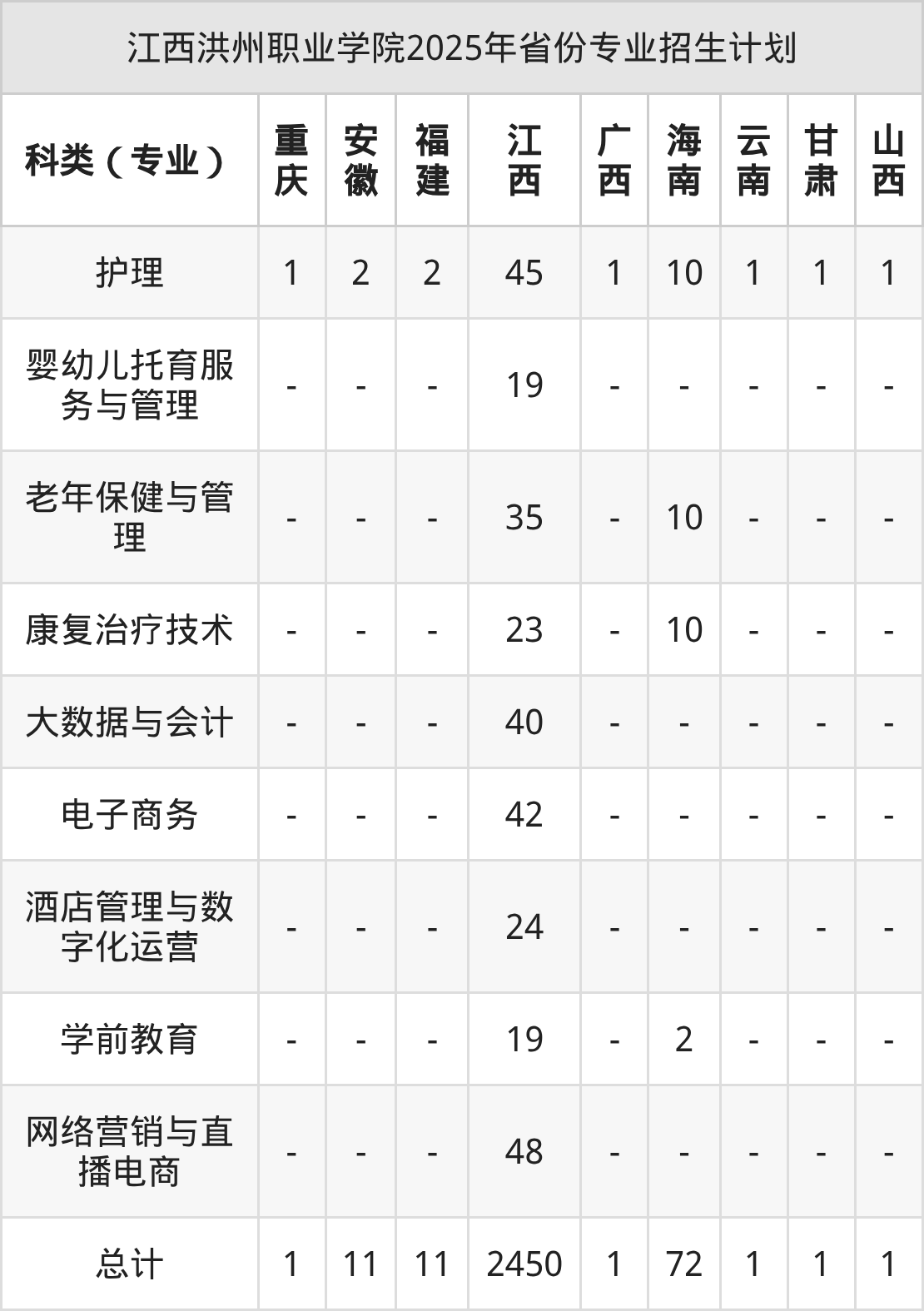 江西洪州职业学院2025年省份专业招生计划

| 科类（专业） | 重庆 | 安徽 | 福建 | 江西 | 广西 | 海南 | 云南 | 甘肃 | 山西 |
|---|---|---|---|---|---|---|---|---|---|
| 护理 | 1 | 2 | 2 | 45 | 1 | 10 | 1 | 1 | 1 |
| 婴幼儿托育服务与管理 | - | - | - | 19 | - | - | - | - | - |
| 老年保健与管理 | - | - | - | 35 | - | 10 | - | - | - |
| 康复治疗技术 | - | - | - | 23 | - | 10 | - | - | - |
| 大数据与会计 | - | - | - | 40 | - | - | - | - | - |
| 电子商务 | - | - | - | 42 | - | - | - | - | - |
| 酒店管理与数字化运营 | - | - | - | 24 | - | - | - | - | - |
| 学前教育 | - | - | - | 19 | - | 2 | - | - | - |
| 网络营销与直播电商 | - | - | - | 48 | - | - | - | - | - |
| 总计 | 1 | 11 | 11 | 2450 | 1 | 72 | 1 | 1 | 1 |